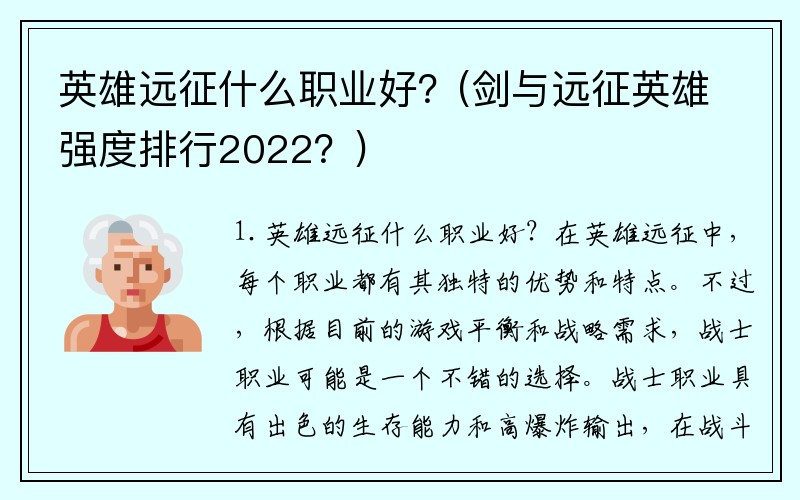 英雄远征什么职业好?（剑与远征英雄强度排行2022？）

1. 英雄远征什么职业好？在英雄远征中，每个职业都有其独特的优势和特点。不过，根据目前的游戏平衡和战略需求，战士职业可能是一个不错的选择。战士职业具有出色的生存能力和高爆炸输出，在战斗